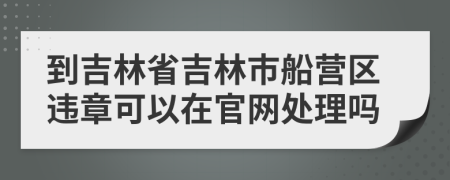 到吉林省吉林市船营区违章可以在官网处理吗